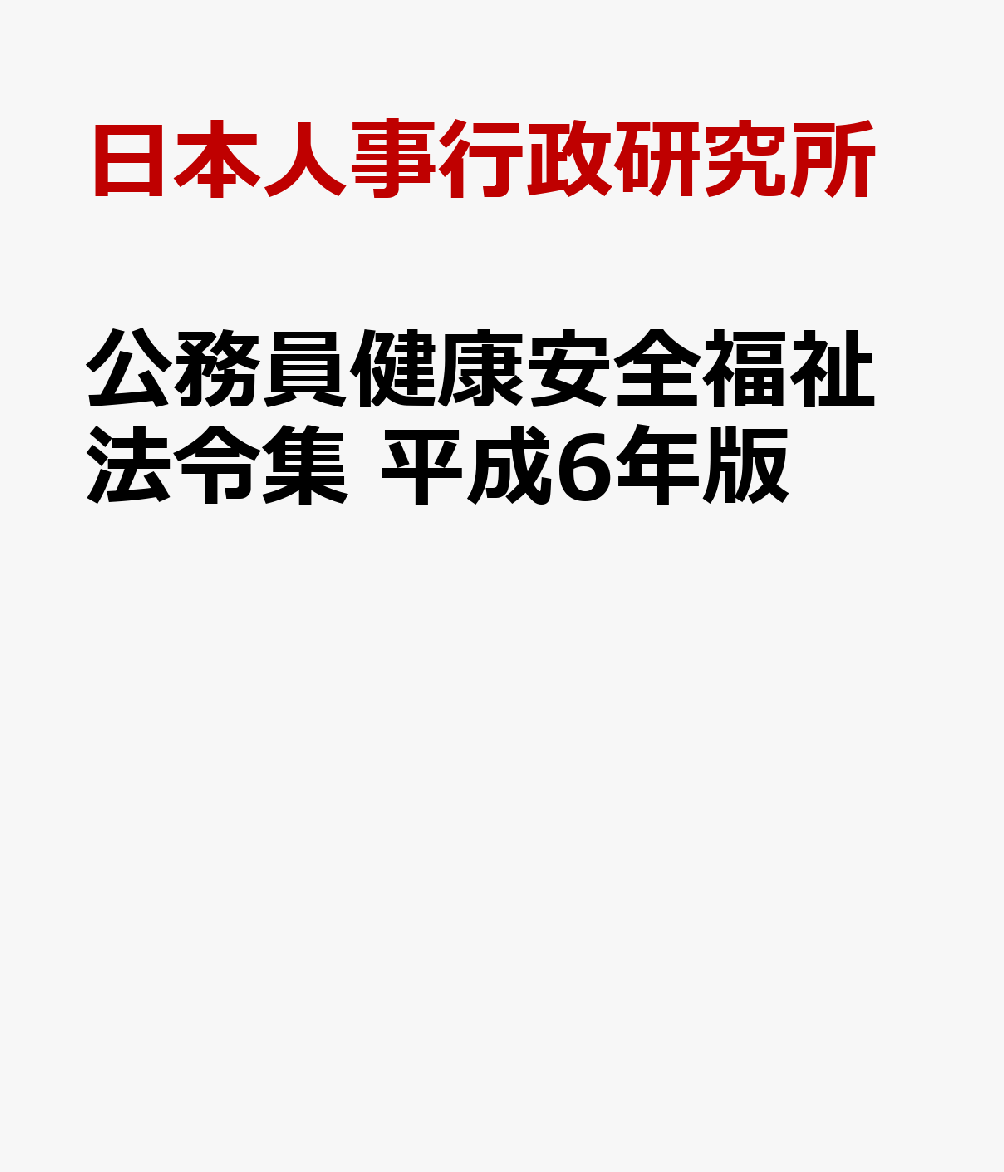 日本人事行政研究所

公務員健康安全福祉法令集 平成6年版